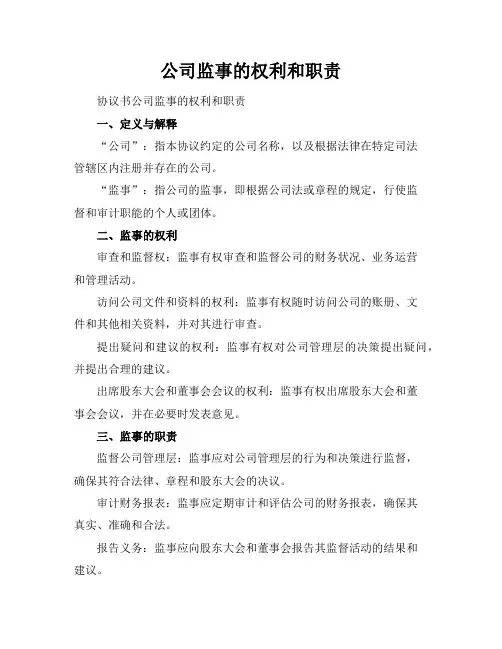 公司监事的权利和职责

协议书公司监事的权利和职责

一、定义与解释

“公司”：指本协议约定的公司名称，以及根据法律在特定司法管辖区内注册并存在的公司。

“监事”：指公司的监事，即根据公司法或章程的规定，行使监督和审计职能的个人或团体。

二、监事的权利

审查和监督权：监事有权审查和监督公司的财务状况、业务运营和管理活动。

访问公司文件和资料的权利：监事有权随时访问公司的账册、文件和其他相关资料，并对其进行审查。

提出疑问和建议的权利：监事有权对公司管理层的决策提出疑问，并提出合理的建议。

出席股东大会和董事会会议的权利：监事有权出席股东大会和董事会会议，并在必要时发表意见。

三、监事的职责

监督公司管理层：监事应对公司管理层的行为和决策进行监督，确保其符合法律、章程和股东大会的决议。

审计财务报表：监事应定期审计和评估公司的财务报表，确保其真实、准确和合法。

报告义务：监事应向股东大会和董事会报告其监督活动的结果和建议。